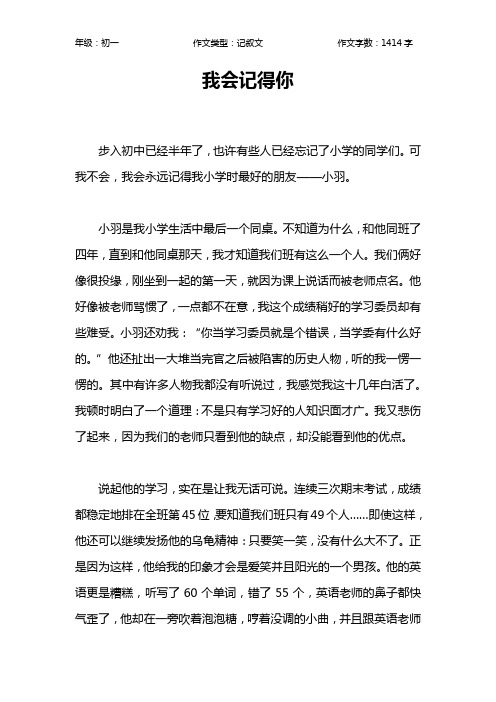 年级：初一　　作文类型：记叙文　　作文字数：1414 字

我会记得你

步入初中已经半年了，也许有些人已经忘记了小学的同学们。可我不会，我会永远记得我小学时最好的朋友——小羽。

小羽是我小学生活中最后一个同桌。不知道为什么，和他同班了四年，直到和他同桌那天，我才知道我们班有这么一个人。我们俩好像很投缘，刚坐到一起的第一天，就因为课上说话而被老师点名。他好像被老师骂惯了，一点都不在意，我这个成绩稍好的学习委员却有些难受。小羽还劝我：“你当学习委员就是个错误，当学委有什么好的。”他还扯出一大堆当完官之后被陷害的历史人物，听的我一愣一愣的。其中有许多人物我都没有听说过，我感觉我这十几年白活了。我顿时明白了一个道理：不是只有学习好的人知识面才广。我又悲伤了起来，因为我们的老师只看到他的缺点，却没能看到他的优点。

说起他的学习，实在是让我无话可说。连续三次期末考试，成绩都稳定地排在全班第 45 位，要知道我们班只有 49 个人……即使这样，他还可以继续发扬他的乌龟精神：只要笑一笑，没有什么大不了。正是因为这样，他给我的印象才会是爱笑并且阳光的一个男孩。他的英语更是糟糕，听写了 60 个单词，错了 55 个，英语老师的鼻子都快气歪了，他却在一旁吹着泡泡糖，哼着没调的小曲，并且跟英语老师